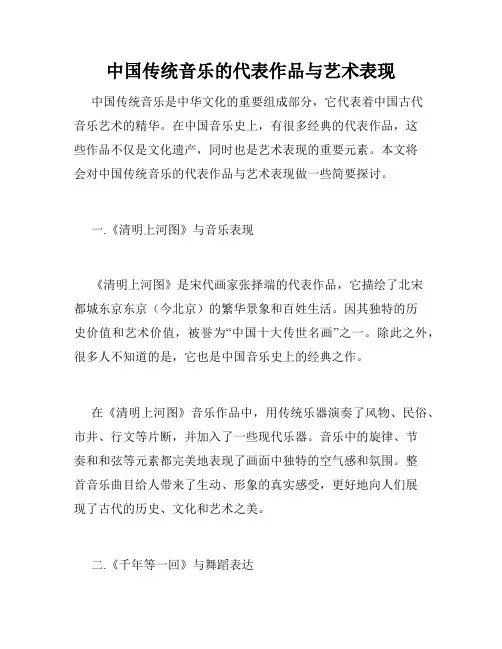 中国传统音乐的代表作品与艺术表现

中国传统音乐是中华文化的重要组成部分，它代表着中国古代音乐艺术的精华。在中国音乐史上，有很多经典的代表作品，这些作品不仅是文化遗产，同时也是艺术表现的重要元素。本文将会对中国传统音乐的代表作品与艺术表现做一些简要探讨。

一.《清明上河图》与音乐表现

《清明上河图》是宋代画家张择端的代表作品，它描绘了北宋都城东京东京（今北京）的繁华景象和百姓生活。因其独特的历史价值和艺术价值，被誉为“中国十大传世名画”之一。除此之外，很多人不知道的是，它也是中国音乐史上的经典之作。

在《清明上河图》音乐作品中，用传统乐器演奏了风物、民俗、市井、行文等片断，并加入了一些现代乐器。音乐中的旋律、节奏和和弦等元素都完美地表现了画面中独特的空气感和氛围。整首音乐曲目给人带来了生动、形象的真实感受，更好地向人们展现了古代的历史、文化和艺术之美。

二.《千年等一回》与舞蹈表达